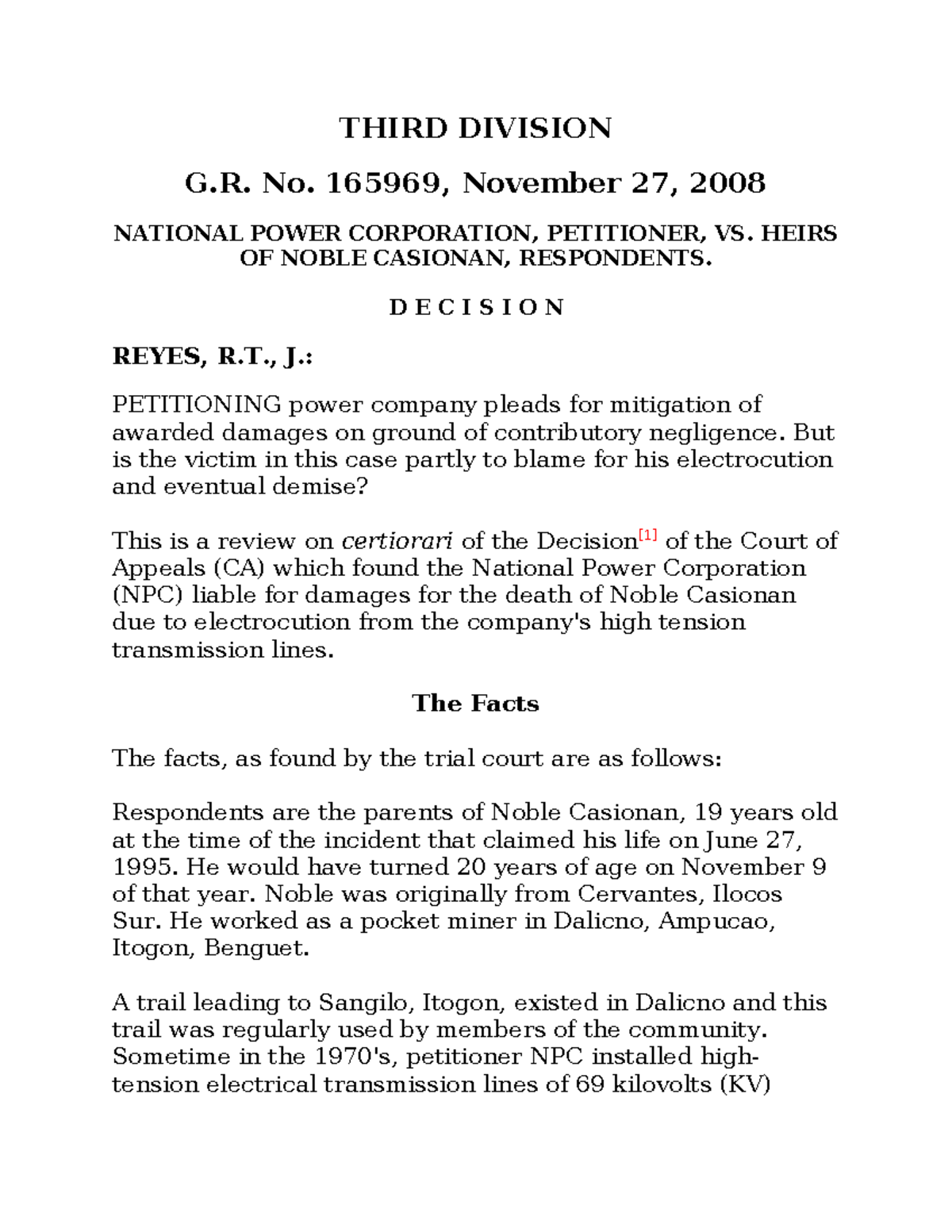 THIRD DIVISION

G.R. No. 165969, November 27, 2008

NATIONAL POWER CORPORATION, PETITIONER, VS. HEIRS OF NOBLE CASIONAN, RESPONDENTS.

D E C I S I O N

REYES, R.T., J.:

PETITIONING power company pleads for mitigation of awarded damages on ground of contributory negligence. But is the victim in this case partly to blame for his electrocution and eventual demise?

This is a review on certiorari of the Decision[1] of the Court of Appeals (CA) which found the National Power Corporation (NPC) liable for damages for the death of Noble Casionan due to electrocution from the company's high tension transmission lines.

The Facts

The facts, as found by the trial court are as follows:

Respondents are the parents of Noble Casionan, 19 years old at the time of the incident that claimed his life on June 27, 1995. He would have turned 20 years of age on November 9 of that year. Noble was originally from Cervantes, Ilocos Sur. He worked as a pocket miner in Dalicno, Ampucao, Itogon, Benguet.

A trail leading to Sangilo, Itogon, existed in Dalicno and this trail was regularly used by members of the community. Sometime in the 1970's, petitioner NPC installed high-tension electrical transmission lines of 69 kilovolts (KV)